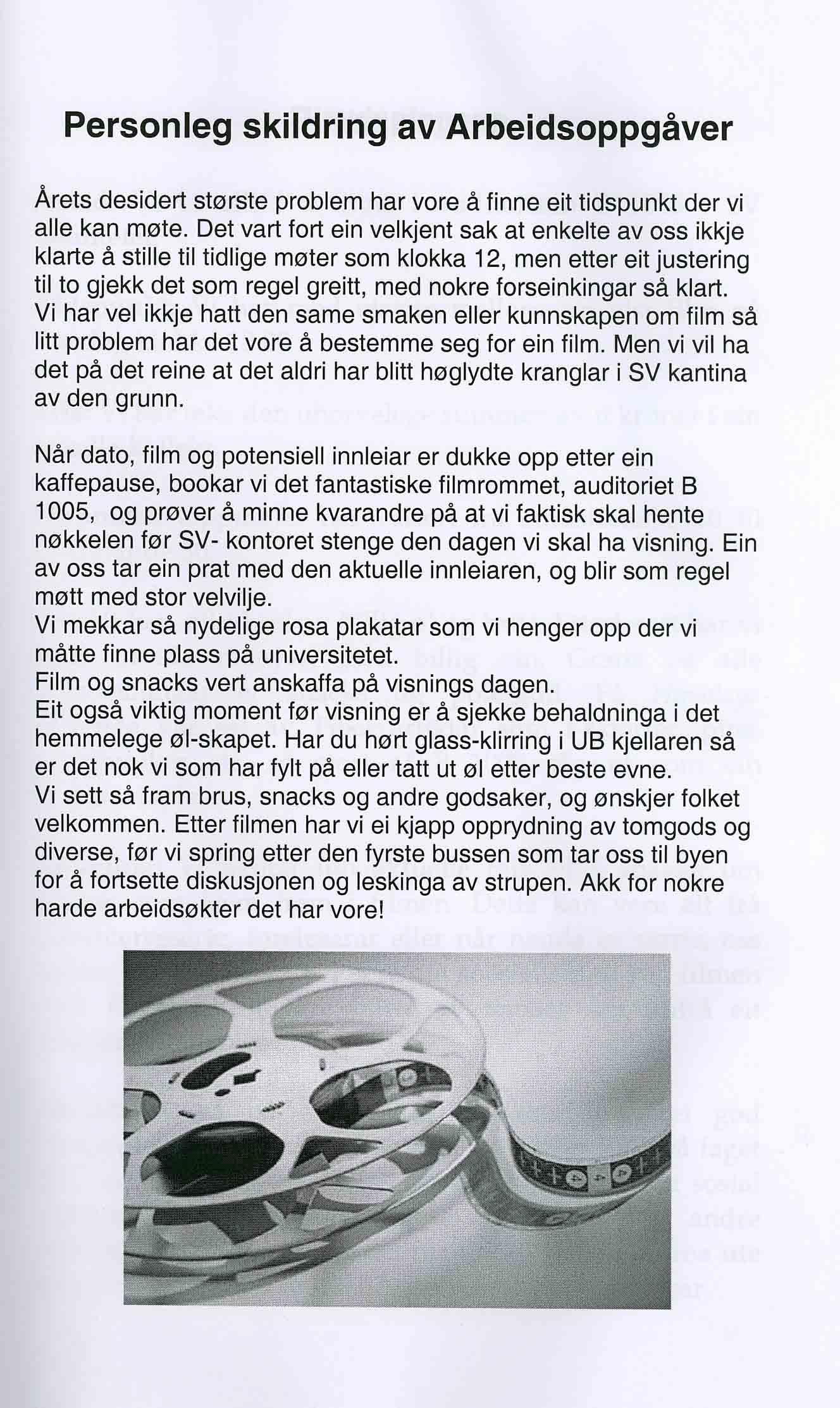 Personleg skildring av Arbeidsoppgåver

Årets desidert største problem har vore å finne eit tidspunkt der vi alle kan møte. Det vart fort ein velkjent sak at enkelte av oss ikkje klarte å stille til tidlige møter som klokka 12, men etter eit justering til to gjekk det som regel greitt, med nokre forseinkingar så klart. Vi har vel ikkje hatt den same smaken eller kunnskapen om film så litt problem har det vore å bestemme seg for ein film. Men vi vil ha det på det reine at det aldri har blitt høglydte kranglar i SV kantina av den grunn.

Når dato, film og potensiell innleiar er dukke opp etter ein kaffepause, bookar vi det fantastiske filmrommet, auditoriet B 1005, og prøver å minne kvarandre på at vi faktisk skal hente nøkkelen før SV- kontoret stenge den dagen vi skal ha visning. Ein av oss tar ein prat med den aktuelle innleiaren, og blir som regel møtt med stor velvilje.
Vi mekkar så nydelige rosa plakatar som vi henger opp der vi måtte finne plass på universitetet.
Film og snacks vert anskaffa på visnings dagen.
Eit også viktig moment før visning er å sjekke behaldninga i det hemmelege øl-skapet. Har du hørt glass-klirring i UB kjellaren så er det nok vi som har fylt på eller tatt ut øl etter beste evne.
Vi sett så fram brus, snacks og andre godsaker, og ønskjer folket velkommen. Etter filmen har vi ei kjapp opprydning av tomgods og diverse, før vi spring etter den fyrste bussen som tar oss til byen for å fortsette diskusjonen og leskinga av strupen. Akk for nokre harde arbeidsøkter det har vore!